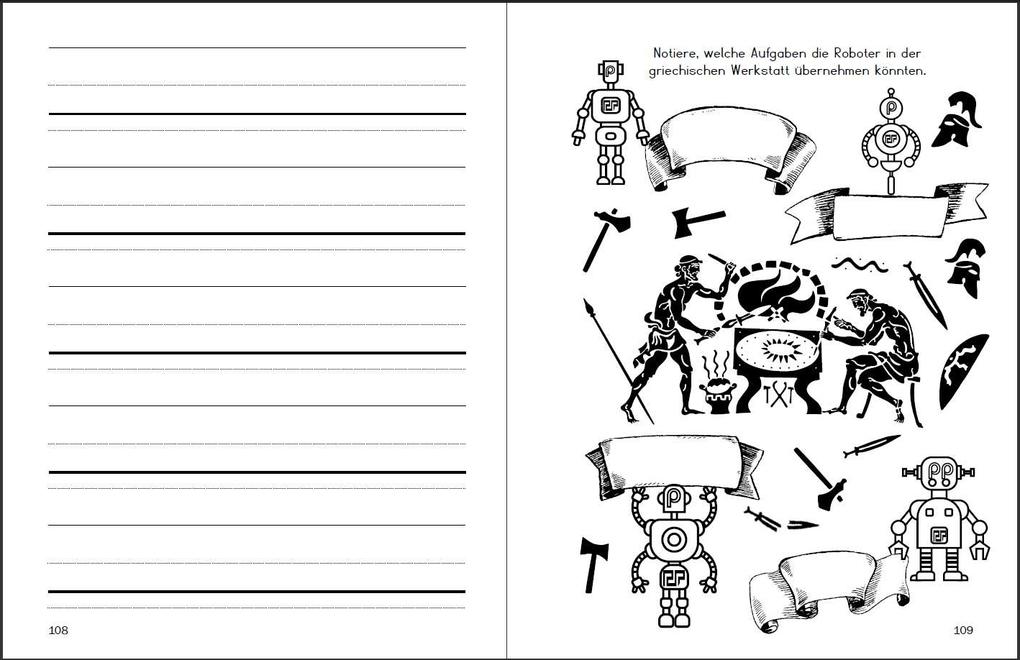 108

Notiere, welche Aufgaben die Roboter in der griechischen Werkstatt übernehmen könnten.

109